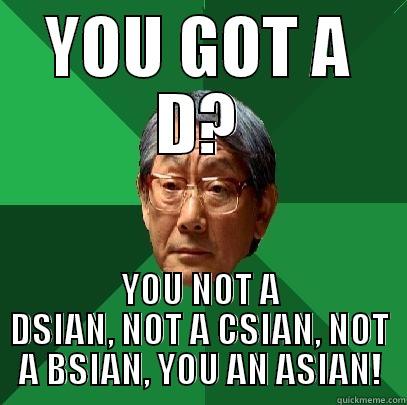 YOU GOT A D?

YOU NOT A DSIAN, NOT A CSIAN, NOT A BSIAN, YOU AN ASIAN!

quickmeme.com